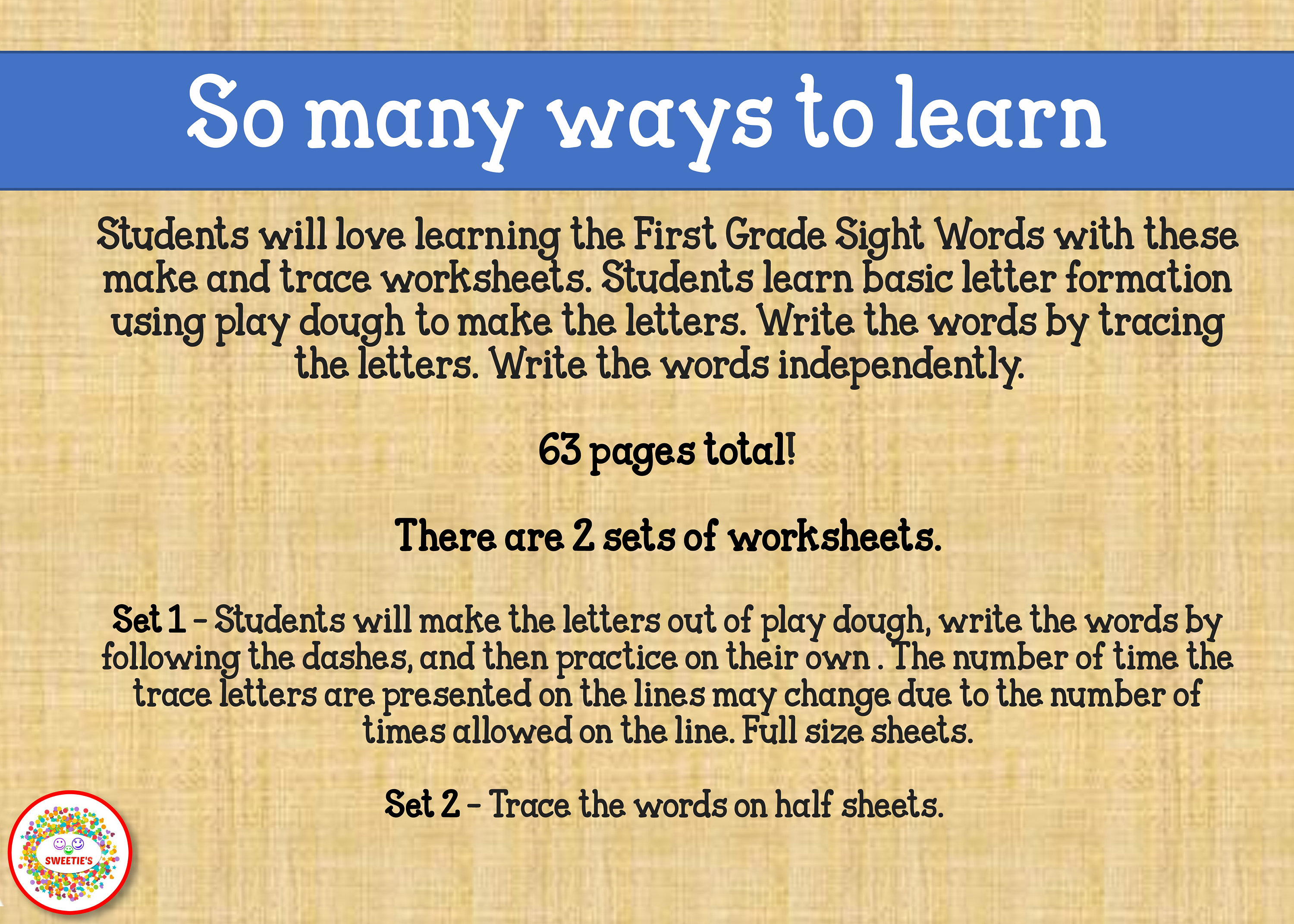 So many ways to learn

Students will love learning the First Grade Sight Words with these make and trace worksheets. Students learn basic letter formation using play dough to make the letters. Write the words by tracing the letters. Write the words independently.

63 pages total!

There are 2 sets of worksheets.

Set 1 - Students will make the letters out of play dough, write the words by following the dashes, and then practice on their own . The number of time the trace letters are presented on the lines may change due to the number of times allowed on the line. Full size sheets.

Set 2 - Trace the words on half sheets.

SWEETIE'S